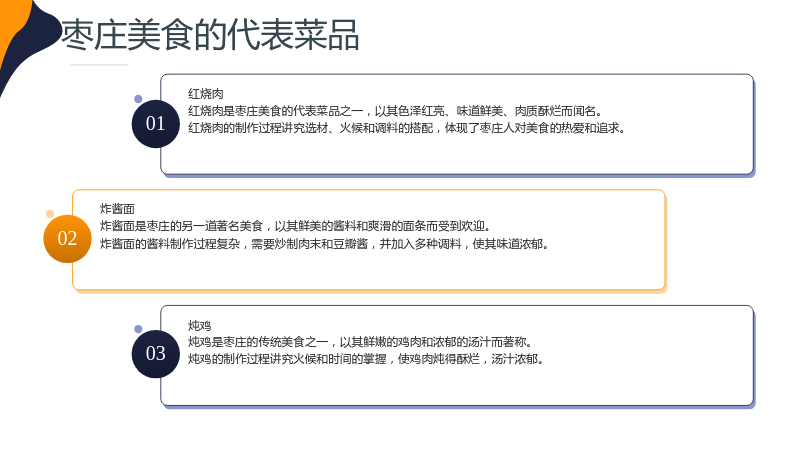 枣庄美食的代表菜品

01

红烧肉

红烧肉是枣庄美食的代表菜品之一，以其色泽红亮、味道鲜美、肉质酥烂而闻名。

红烧肉的制作过程讲究选材、火候和调料的搭配，体现了枣庄人对美食的热爱和追求。

02

炸酱面

炸酱面是枣庄的另一道著名美食，以其鲜美的酱料和爽滑的面条而受到欢迎。

炸酱面的酱料制作过程复杂，需要炒制肉末和豆瓣酱，并加入多种调料，使其味道浓郁。

03

炖鸡

炖鸡是枣庄的传统美食之一，以其鲜嫩的鸡肉和浓郁的汤汁而著称。

炖鸡的制作过程讲究火候和时间的掌握，使鸡肉炖得酥烂，汤汁浓郁。